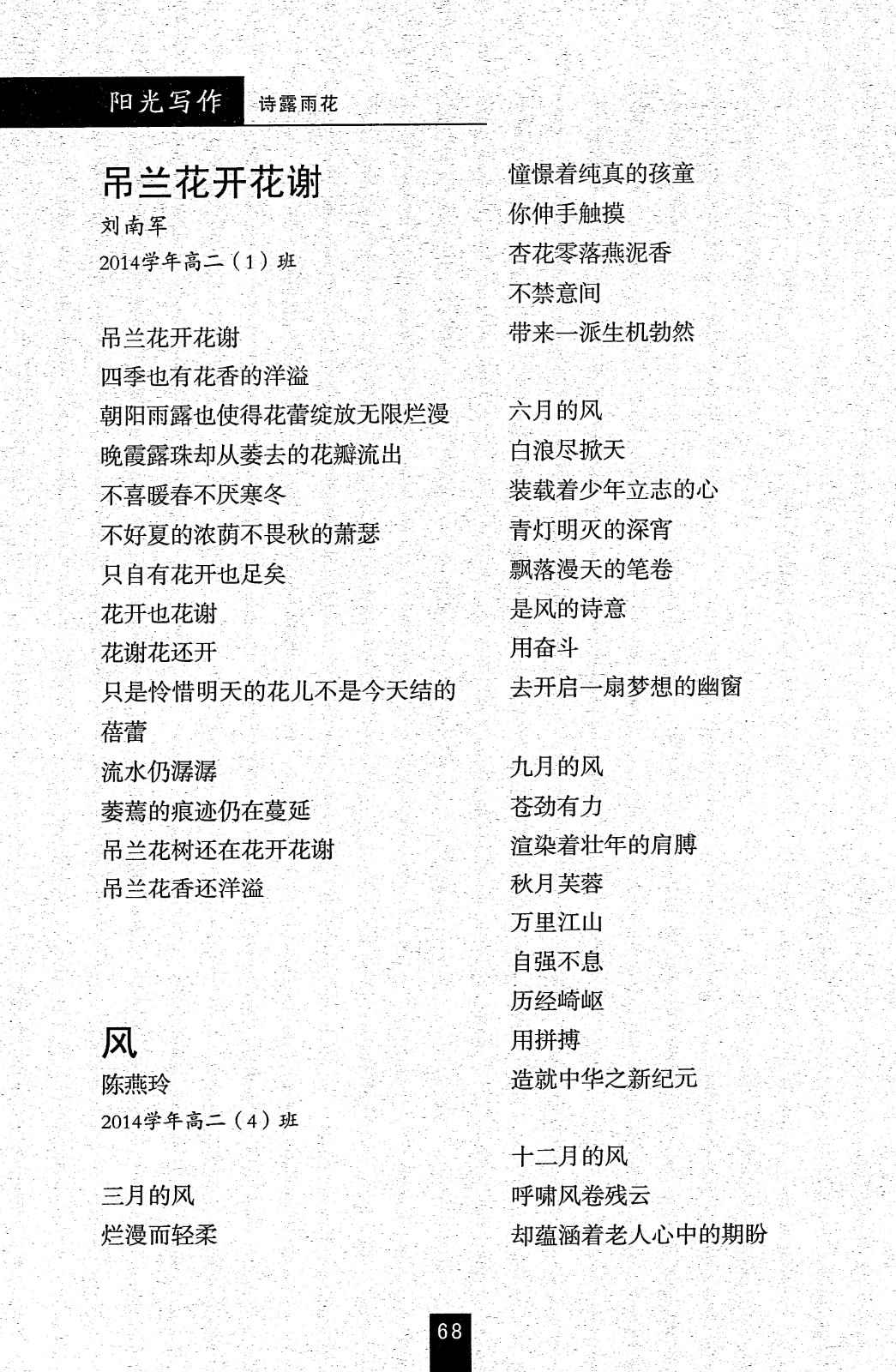 阳光写作 诗露雨花

吊兰花开花谢
刘南军
2014学年高二（1）班

吊兰花开花谢
四季也有花香的洋溢
朝阳雨露也使得花蕾绽放无限烂漫
晚霞露珠却从萎去的花瓣流出
不喜暖春不厌寒冬
不好夏的浓荫不畏秋的萧瑟
只自有花开也足矣
花开也花谢
花谢花还开
只是怜惜明天的花儿不是今天结的蓓蕾
流水仍潺潺
萎蔫的痕迹仍在蔓延
吊兰花树还在花开花谢
吊兰花香还洋溢

风
陈燕玲
2014学年高二（4）班

三月的风
烂漫而轻柔
憧憬着纯真的孩童
你伸手触摸
杏花零落燕泥香
不禁意间
带来一派生机勃然

六月的风
白浪尽掀天
装载着少年立志的心
青灯明灭的深宵
飘落漫天的笔卷
是风的诗意
用奋斗
去开启一扇梦想的幽窗

九月的风
苍劲有力
渲染着壮年的肩膊
秋月芙蓉
万里江山
自强不息
历经崎岖
用拼搏
造就中华之新纪元

十二月的风
呼啸风卷残云
却蕴涵着老人心中的期盼

68